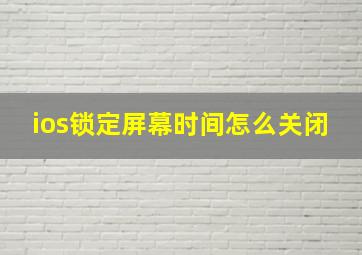 ios锁定屏幕时间怎么关闭